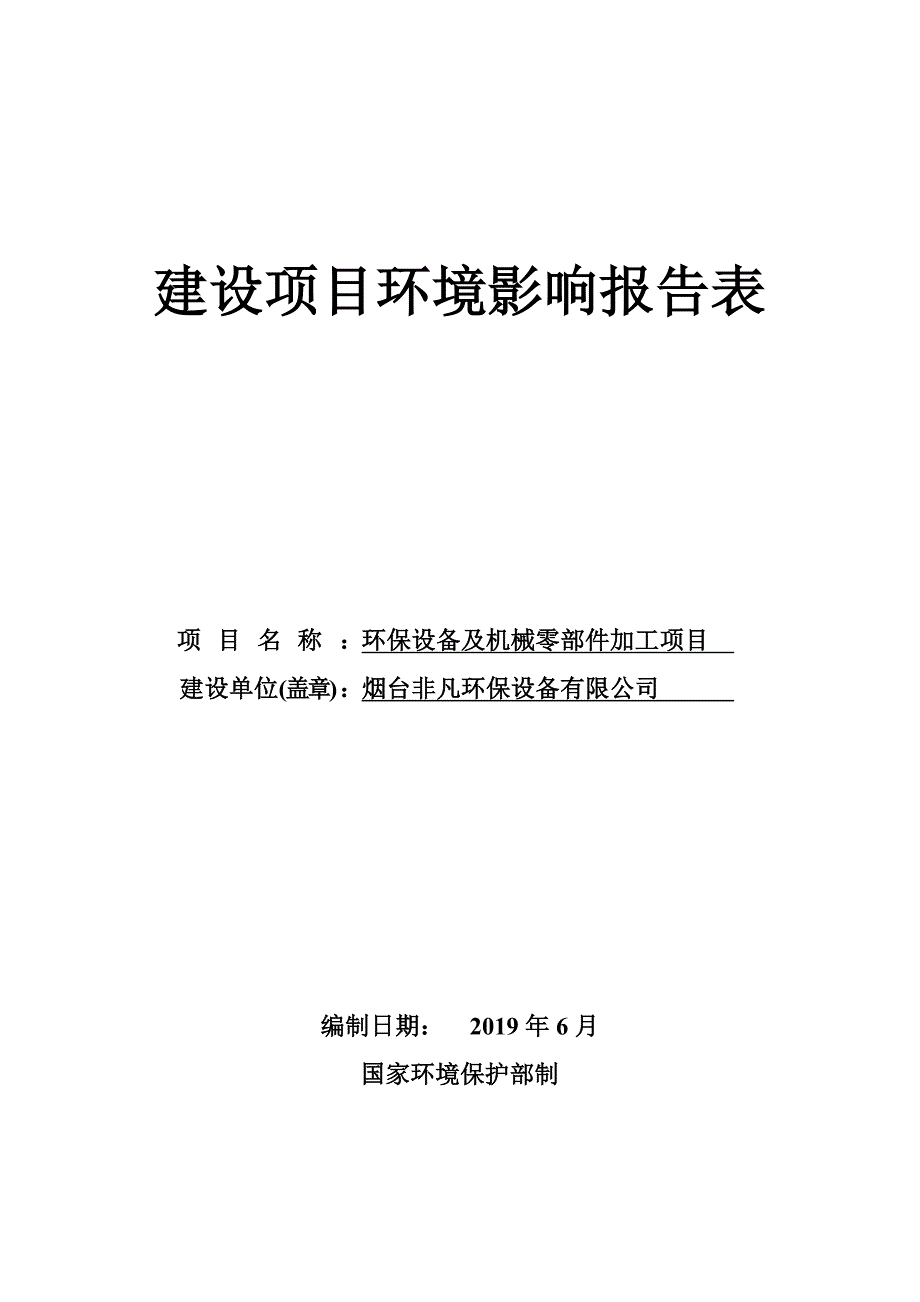 建设项目环境影响报告表

项 目 名 称 ：环保设备及机械零部件加工项目

建设单位(盖章)：烟台非凡环保设备有限公司

编制日期： 2019 年 6 月

国家环境保护部制